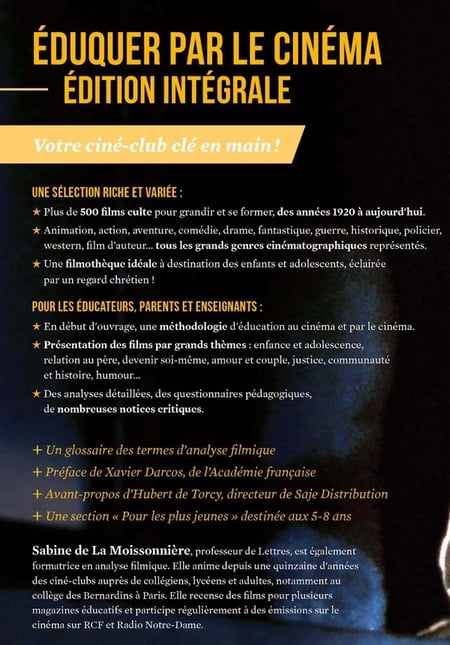 ÉDUQUER PAR LE CINÉMA
ÉDITION INTÉGRALE

Votre ciné-club clé en main !

UNE SÉLECTION RICHE ET VARIÉE :

★ Plus de 500 films culte pour grandir et se former, des années 1920 à aujourd'hui.

★ Animation, action, aventure, comédie, drame, fantastique, guerre, historique, policier, western, film d'auteur... tous les grands genres cinématographiques représentés.

★ Une filmothèque idéale à destination des enfants et adolescents, éclairée par un regard chrétien !

POUR LES ÉDUCATEURS, PARENTS ET ENSEIGNANTS :

★ En début d'ouvrage, une méthodologie d'éducation au cinéma et par le cinéma.

★ Présentation des films par grands thèmes : enfance et adolescence, relation au père, devenir soi-même, amour et couple, justice, communauté et histoire, humour...

★ Des analyses détaillées, des questionnaires pédagogiques, de nombreuses notices critiques.

+ Un glossaire des termes d'analyse filmique

+ Préface de Xavier Darcos, de l'Académie française

+ Avant-propos d'Hubert de Torcy, directeur de Saje Distribution

+ Une section « Pour les plus jeunes » destinée aux 5-8 ans

Sabine de La Moissonnière, professeur de Lettres, est également formatrice en analyse filmique. Elle anime depuis une quinzaine d'années des ciné-clubs auprès de collégiens, lycéens et adultes, notamment au collège des Bernardins à Paris. Elle recense des films pour plusieurs magazines éducatifs et participe régulièrement à des émissions sur le cinéma sur RCF et Radio Notre-Dame.